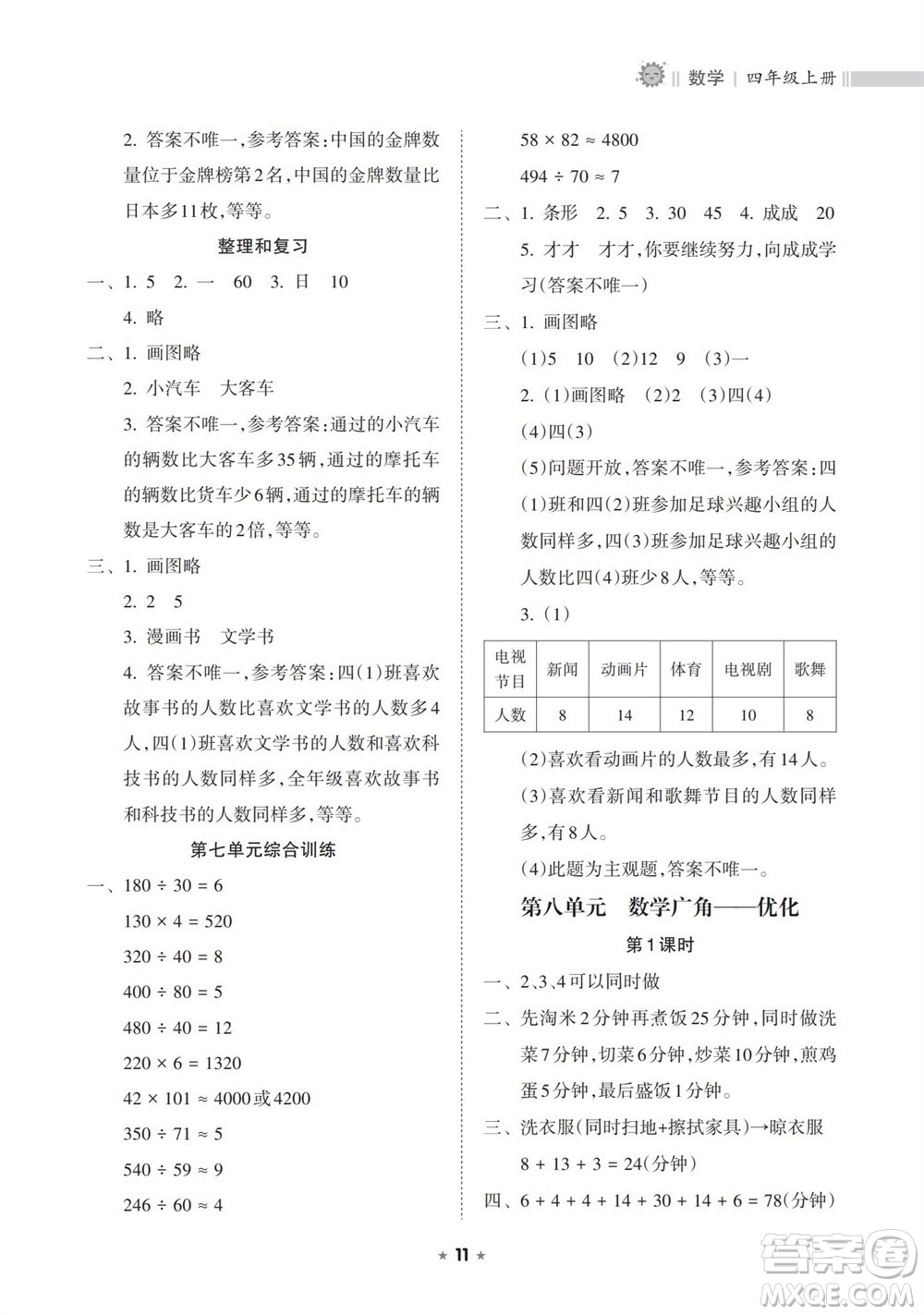 数学 | 四年级上册

2. 答案不唯一,参考答案:中国的金牌数量位于金牌榜第2名,中国的金牌数量比日本多11枚,等等。

整理和复习

一、1. 5　2. 一　60　3. 日　10

4. 略

二、1. 画图略

2. 小汽车　大客车

3. 答案不唯一,参考答案:通过的小汽车的辆数比大客车多35辆,通过的摩托车的辆数比货车少6辆,通过的摩托车的辆数是大客车的2倍,等等。

三、1. 画图略

2. 2　5

3. 漫画书　文学书

4. 答案不唯一,参考答案:四(1)班喜欢故事书的人数比喜欢文学书的人数多4人,四(1)班喜欢文学书的人数和喜欢科技书的人数同样多,全年级喜欢故事书和科技书的人数同样多,等等。

第七单元综合训练

一、$180 \div 30 = 6$

$130 \times 4 = 520$

$320 \div 40 = 8$

$400 \div 80 = 5$

$480 \div 40 = 12$

$220 \times 6 = 1320$

$42 \times 101 \approx 4000$或$4200$

$350 \div 71 \approx 5$

$540 \div 59 \approx 9$

$246 \div 60 \approx 4$

$58 \times 82 \approx 4800$

$494 \div 70 \approx 7$

二、1. 条形　2. 5　3. 30　45　4. 成成　20

5. 才才　才才,你要继续努力,向成成学习(答案不唯一)

三、1. 画图略

(1)5　10　(2)12　9　(3)一

2. (1)画图略　(2)2　(3)四(4)

(4)四(3)

(5)问题开放,答案不唯一,参考答案:四(1)班和四(2)班参加足球兴趣小组的人数同样多,四(3)班参加足球兴趣小组的人数比四(4)班少8人,等等。

3. (1)

| 电视节目 | 新闻 | 动画片 | 体育 | 电视剧 | 歌舞 |
|---|---|---|---|---|---|
| 人数 | 8 | 14 | 12 | 10 | 8 |

(2)喜欢看动画片的人数最多,有14人。

(3)喜欢看新闻和歌舞节目的人数同样多,有8人。

(4)此题为主观题,答案不唯一。

第八单元　数学广角——优化

第1课时

一、2、3、4可以同时做

二、先淘米2分钟再煮饭25分钟,同时做洗菜7分钟,切菜6分钟,炒菜10分钟,煎鸡蛋5分钟,最后盛饭1分钟。

三、洗衣服(同时扫地+擦拭家具)→晾衣服

$8 + 13 + 3 = 24$(分钟)

四、$6 + 4 + 4 + 14 + 30 + 14 + 6 = 78$(分钟)

★ 11 ★

答案圈 MXQE.COM